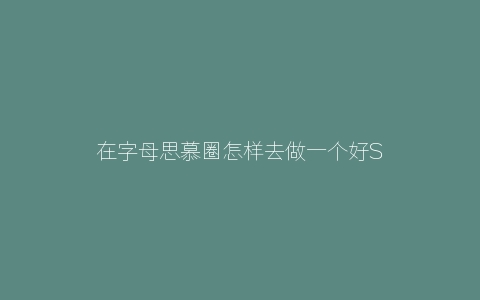 在字母思慕圈怎样去做一个好S